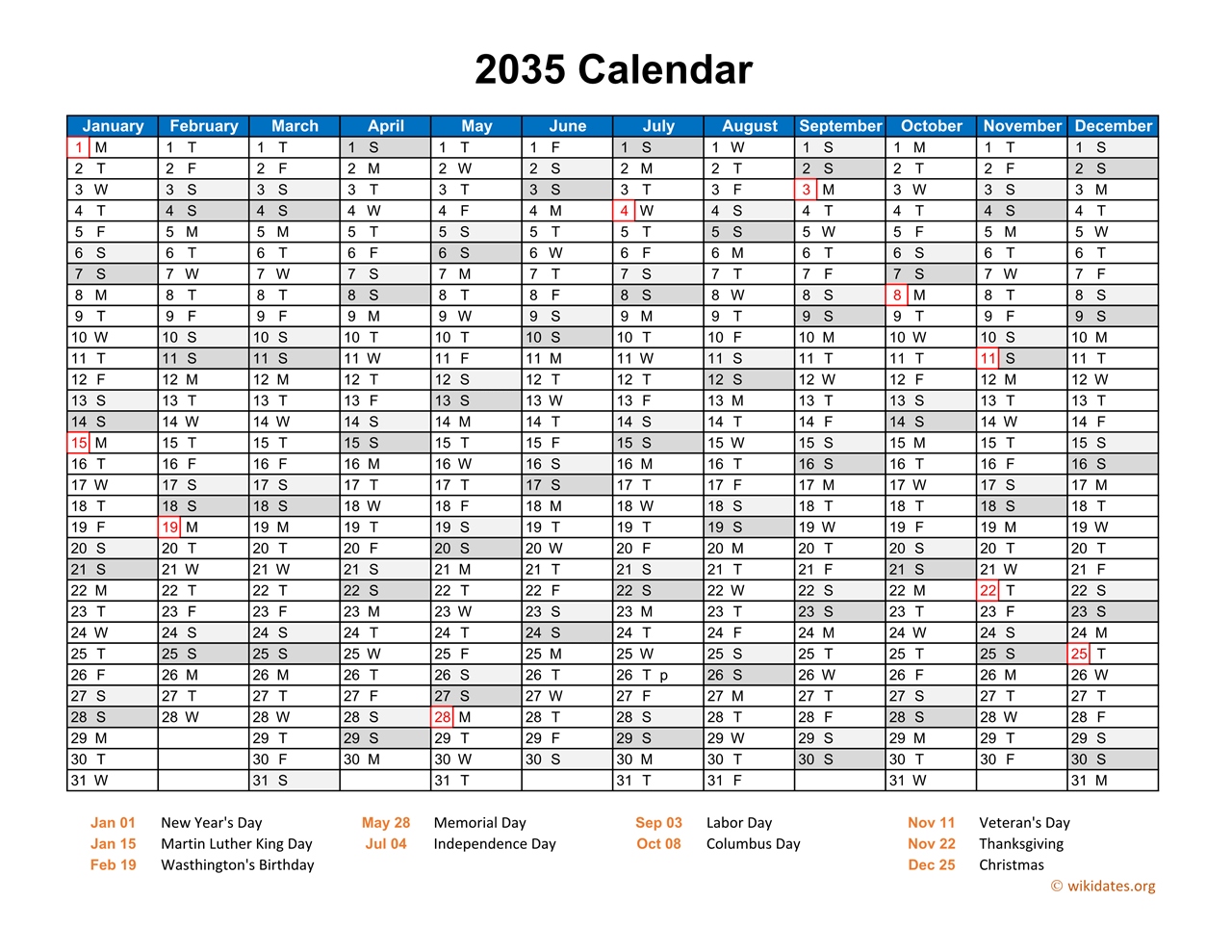 2035 Calendar

| January | February | March | April | May | June | July | August | September | October | November | December |
|---|---|---|---|---|---|---|---|---|---|---|---|
| 1 M | 1 T | 1 T | 1 S | 1 T | 1 F | 1 S | 1 W | 1 S | 1 M | 1 T | 1 S |
| 2 T | 2 F | 2 F | 2 M | 2 W | 2 S | 2 M | 2 T | 2 S | 2 T | 2 F | 2 S |
| 3 W | 3 S | 3 S | 3 T | 3 T | 3 S | 3 T | 3 F | 3 M | 3 W | 3 S | 3 M |
| 4 T | 4 S | 4 S | 4 W | 4 F | 4 M | 4 W | 4 S | 4 T | 4 T | 4 S | 4 T |
| 5 F | 5 M | 5 M | 5 T | 5 S | 5 T | 5 T | 5 S | 5 W | 5 F | 5 M | 5 W |
| 6 S | 6 T | 6 T | 6 F | 6 S | 6 W | 6 F | 6 M | 6 T | 6 S | 6 T | 6 T |
| 7 S | 7 W | 7 W | 7 S | 7 M | 7 T | 7 S | 7 T | 7 F | 7 S | 7 W | 7 F |
| 8 M | 8 T | 8 T | 8 S | 8 T | 8 F | 8 S | 8 W | 8 S | 8 M | 8 T | 8 S |
| 9 T | 9 F | 9 F | 9 M | 9 W | 9 S | 9 M | 9 T | 9 S | 9 T | 9 F | 9 S |
| 10 W | 10 S | 10 S | 10 T | 10 T | 10 S | 10 T | 10 F | 10 M | 10 W | 10 S | 10 M |
| 11 T | 11 S | 11 S | 11 W | 11 F | 11 M | 11 W | 11 S | 11 T | 11 T | 11 S | 11 T |
| 12 F | 12 M | 12 M | 12 T | 12 S | 12 T | 12 T | 12 S | 12 W | 12 F | 12 M | 12 W |
| 13 S | 13 T | 13 T | 13 F | 13 S | 13 W | 13 F | 13 M | 13 T | 13 S | 13 T | 13 T |
| 14 S | 14 W | 14 W | 14 S | 14 M | 14 T | 14 S | 14 T | 14 F | 14 S | 14 W | 14 F |
| 15 M | 15 T | 15 T | 15 S | 15 T | 15 F | 15 S | 15 W | 15 S | 15 M | 15 T | 15 S |
| 16 T | 16 F | 16 F | 16 M | 16 W | 16 S | 16 M | 16 T | 16 S | 16 T | 16 F | 16 S |
| 17 W | 17 S | 17 S | 17 T | 17 T | 17 S | 17 T | 17 F | 17 M | 17 W | 17 S | 17 M |
| 18 T | 18 S | 18 S | 18 W | 18 F | 18 M | 18 W | 18 S | 18 T | 18 T | 18 S | 18 T |
| 19 F | 19 M | 19 M | 19 T | 19 S | 19 T | 19 T | 19 S | 19 W | 19 F | 19 M | 19 W |
| 20 S | 20 T | 20 T | 20 F | 20 S | 20 W | 20 F | 20 M | 20 T | 20 S | 20 T | 20 T |
| 21 S | 21 W | 21 W | 21 S | 21 M | 21 T | 21 S | 21 T | 21 F | 21 S | 21 W | 21 F |
| 22 M | 22 T | 22 T | 22 S | 22 T | 22 F | 22 S | 22 W | 22 S | 22 M | 22 T | 22 S |
| 23 T | 23 F | 23 F | 23 M | 23 W | 23 S | 23 M | 23 T | 23 S | 23 T | 23 F | 23 S |
| 24 W | 24 S | 24 S | 24 T | 24 T | 24 S | 24 T | 24 F | 24 M | 24 W | 24 S | 24 M |
| 25 T | 25 S | 25 S | 25 W | 25 F | 25 M | 25 W | 25 S | 25 T | 25 T | 25 S | 25 T |
| 26 F | 26 M | 26 M | 26 T | 26 S | 26 T | 26 T p | 26 S | 26 W | 26 F | 26 M | 26 W |
| 27 S | 27 T | 27 T | 27 F | 27 S | 27 W | 27 F | 27 M | 27 T | 27 S | 27 T | 27 T |
| 28 S | 28 W | 28 W | 28 S | 28 M | 28 T | 28 S | 28 T | 28 F | 28 S | 28 W | 28 F |
| 29 M | | 29 T | 29 S | 29 T | 29 F | 29 S | 29 W | 29 S | 29 M | 29 T | 29 S |
| 30 T | | 30 F | 30 M | 30 W | 30 S | 30 M | 30 T | 30 S | 30 T | 30 F | 30 S |
| 31 W | | 31 S | | 31 T | | 31 T | 31 F | | 31 W | | 31 M |

Jan 01 New Year's Day
Jan 15 Martin Luther King Day
Feb 19 Wasthington's Birthday

May 28 Memorial Day
Jul 04 Independence Day

Sep 03 Labor Day
Oct 08 Columbus Day

Nov 11 Veteran's Day
Nov 22 Thanksgiving
Dec 25 Christmas

© wikidates.org